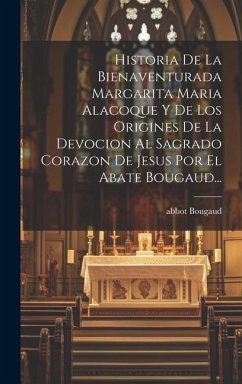 Historia De La Bienaventurada Margarita Maria Alacoque Y De Los Origines De La Devocion Al Sagrado Corazon De Jesus Por El Abate Bougaud...

abbot Bougaud